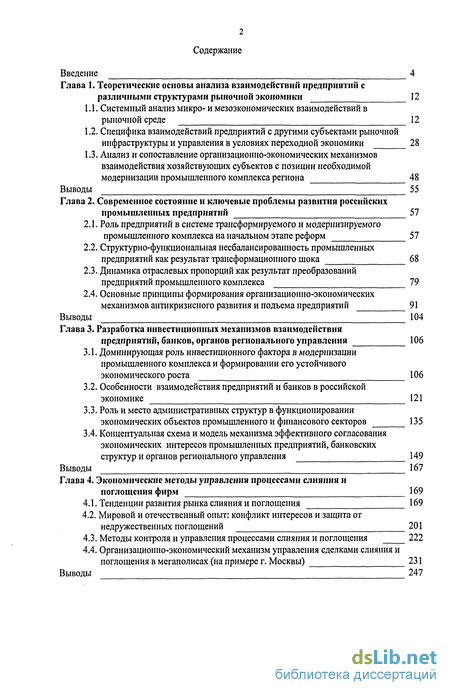 2

Содержание

Введение 4

Глава 1. Теоретические основы анализа взаимодействий предприятий с различными структурами рыночной экономики 12

1.1. Системный анализ микро- и мезоэкономических взаимодействий в рыночной среде 12

1.2. Специфика взаимодействий предприятий с другими субъектами рыночной инфраструктуры и управления в условиях переходной экономики 28

1.3. Анализ и сопоставление организационно-экономических механизмов взаимодействия хозяйствующих субъектов с позиции необходимой модернизации промышленного комплекса региона 48

Выводы 55

Глава 2. Современное состояние и ключевые проблемы развития российских промышленных предприятий 57

2.1. Роль предприятий в системе трансформируемого и модернизируемого промышленного комплекса на начальном этапе реформ 57

2.2. Структурно-функциональная несбалансированность промышленных предприятий как результат трансформационного шока 68

2.3. Динамика отраслевых пропорций как результат преобразований предприятий промышленного комплекса 79

2.4. Основные принципы формирования организационно-экономических механизмов антикризисного развития и подъема предприятий 91

Выводы 104

Глава 3. Разработка инвестиционных механизмов взаимодействия предприятий, банков, органов регионального управления 106

3.1. Доминирующая роль инвестиционного фактора в модернизации промышленного комплекса и формировании его устойчивого экономического роста 106

3.2. Особенности взаимодействия предприятий и банков в российской экономике 121

3.3. Роль и место административных структур в функционировании экономических объектов промышленного и финансового секторов 135

3.4. Концептуальная схема и модель механизма эффективного согласования экономических интересов промышленных предприятий, банковских структур и органов регионального управления 149

Выводы 167

Глава 4. Экономические методы управления процессами слияния и поглощения фирм 169

4.1. Тенденции развития рынка слияния и поглощения 169

4.2. Мировой и отечественный опыт: конфликт интересов и защита от недружественных поглощений 201

4.3. Методы контроля и управления процессами слияния и поглощения 222

4.4. Организационно-экономический механизм управления сделками слияния и поглощения в мегаполисах (на примере г. Москвы) 231

Выводы 247

dsLib.net
библиотека диссертаций